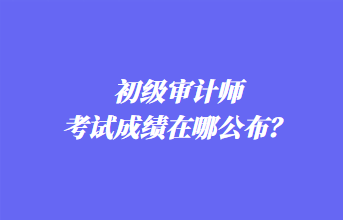 初级审计师
考试成绩在哪公布?